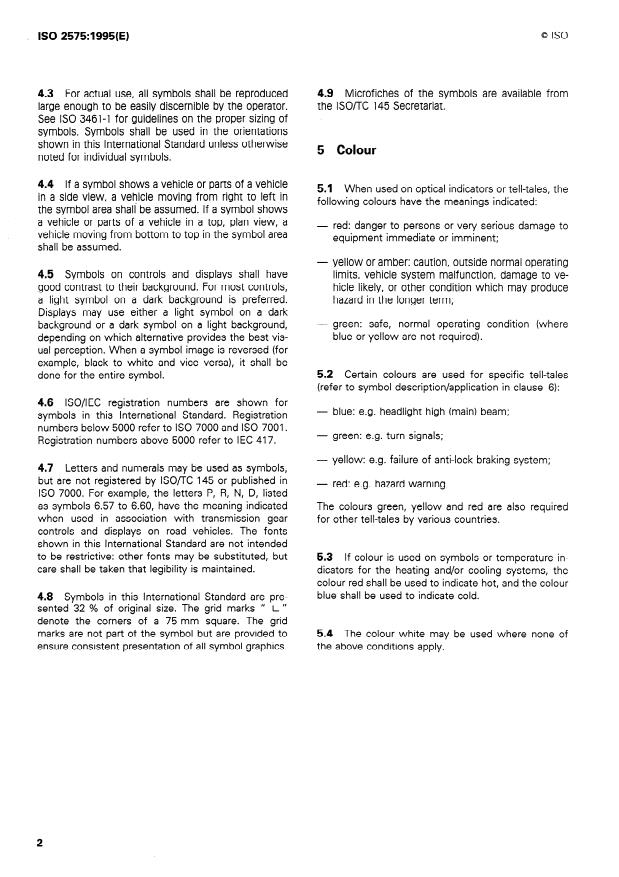 ISO 2575:1995(E)

© ISO

**4.3** For actual use, all symbols shall be reproduced large enough to be easily discernible by the operator. See ISO 3461-1 for guidelines on the proper sizing of symbols. Symbols shall be used in the orientations shown in this International Standard unless otherwise noted for individual symbols.

**4.4** If a symbol shows a vehicle or parts of a vehicle in a side view, a vehicle moving from right to left in the symbol area shall be assumed. If a symbol shows a vehicle or parts of a vehicle in a top, plan view, a vehicle moving from bottom to top in the symbol area shall be assumed.

**4.5** Symbols on controls and displays shall have good contrast to their background. For most controls, a light symbol on a dark background is preferred. Displays may use either a light symbol on a dark background or a dark symbol on a light background, depending on which alternative provides the best visual perception. When a symbol image is reversed (for example, black to white and vice versa), it shall be done for the entire symbol.

**4.6** ISO/IEC registration numbers are shown for symbols in this International Standard. Registration numbers below 5000 refer to ISO 7000 and ISO 7001. Registration numbers above 5000 refer to IEC 417.

**4.7** Letters and numerals may be used as symbols, but are not registered by ISO/TC 145 or published in ISO 7000. For example, the letters P, R, N, D, listed as symbols 6.57 to 6.60, have the meaning indicated when used in association with transmission gear controls and displays on road vehicles. The fonts shown in this International Standard are not intended to be restrictive: other fonts may be substituted, but care shall be taken that legibility is maintained.

**4.8** Symbols in this International Standard are presented 32 % of original size. The grid marks " ∟ " denote the corners of a 75 mm square. The grid marks are not part of the symbol but are provided to ensure consistent presentation of all symbol graphics.

**4.9** Microfiches of the symbols are available from the ISO/TC 145 Secretariat.

**5 Colour**

**5.1** When used on optical indicators or tell-tales, the following colours have the meanings indicated:

— red: danger to persons or very serious damage to equipment immediate or imminent;

— yellow or amber: caution, outside normal operating limits, vehicle system malfunction, damage to vehicle likely, or other condition which may produce hazard in the longer term;

— green: safe, normal operating condition (where blue or yellow are not required).

**5.2** Certain colours are used for specific tell-tales (refer to symbol description/application in clause 6):

— blue: e.g. headlight high (main) beam;

— green: e.g. turn signals;

— yellow: e.g. failure of anti-lock braking system;

— red: e.g. hazard warning

The colours green, yellow and red are also required for other tell-tales by various countries.

**5.3** If colour is used on symbols or temperature indicators for the heating and/or cooling systems, the colour red shall be used to indicate hot, and the colour blue shall be used to indicate cold.

**5.4** The colour white may be used where none of the above conditions apply.

2